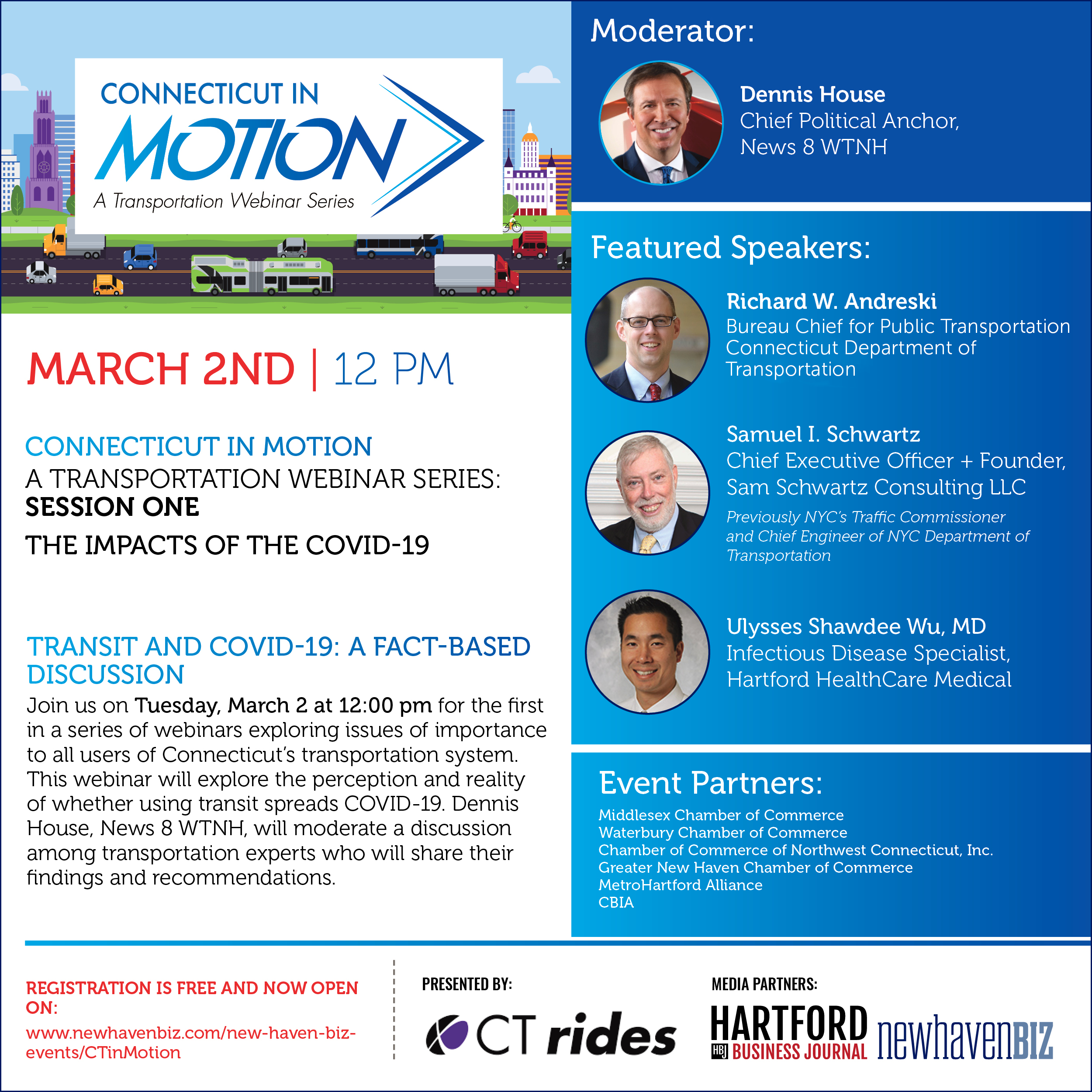 CONNECTICUT IN MOTION
A Transportation Webinar Series

MARCH 2ND | 12 PM

CONNECTICUT IN MOTION
A TRANSPORTATION WEBINAR SERIES:
SESSION ONE
THE IMPACTS OF THE COVID-19

TRANSIT AND COVID-19: A FACT-BASED DISCUSSION
Join us on Tuesday, March 2 at 12:00 pm for the first in a series of webinars exploring issues of importance to all users of Connecticut's transportation system. This webinar will explore the perception and reality of whether using transit spreads COVID-19. Dennis House, News 8 WTNH, will moderate a discussion among transportation experts who will share their findings and recommendations.

Moderator:

Dennis House
Chief Political Anchor,
News 8 WTNH

Featured Speakers:

Richard W. Andreski
Bureau Chief for Public Transportation
Connecticut Department of Transportation

Samuel I. Schwartz
Chief Executive Officer + Founder,
Sam Schwartz Consulting LLC
Previously NYC's Traffic Commissioner and Chief Engineer of NYC Department of Transportation

Ulysses Shawdee Wu, MD
Infectious Disease Specialist,
Hartford HealthCare Medical

Event Partners:
Middlesex Chamber of Commerce
Waterbury Chamber of Commerce
Chamber of Commerce of Northwest Connecticut, Inc.
Greater New Haven Chamber of Commerce
MetroHartford Alliance
CBIA

REGISTRATION IS FREE AND NOW OPEN ON:
www.newhavenbiz.com/new-haven-biz-events/CTinMotion

PRESENTED BY:
CT rides

MEDIA PARTNERS:
HARTFORD HBJ BUSINESS JOURNAL
newhavenBIZ